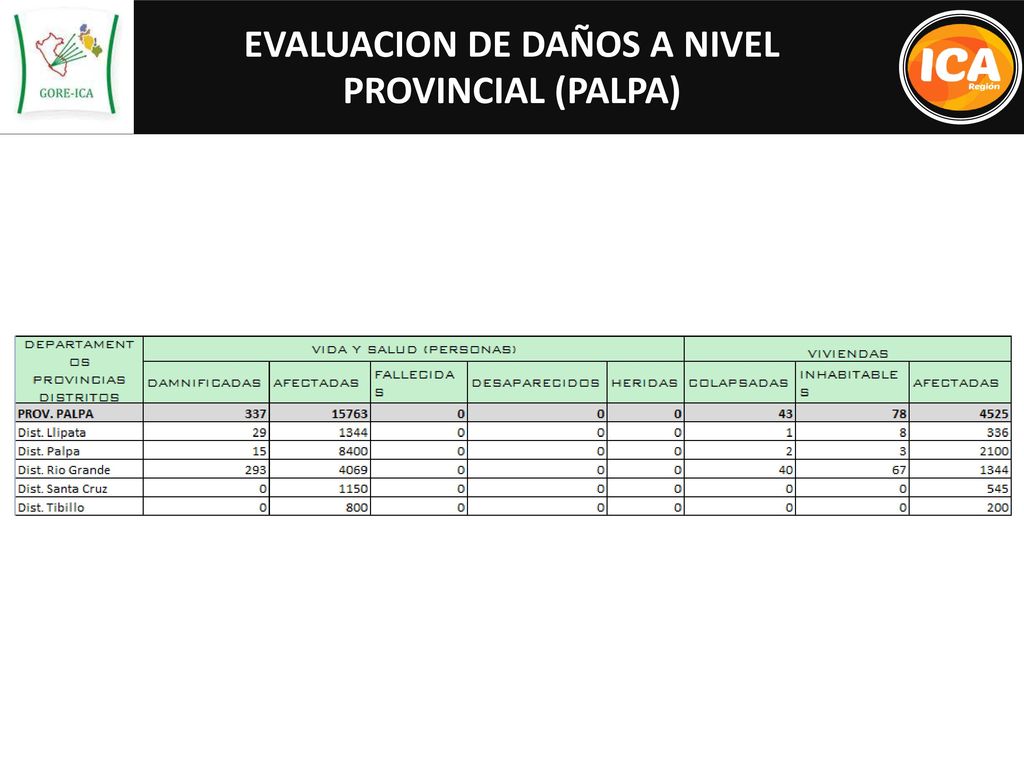 GORE-ICA

EVALUACION DE DAÑOS A NIVEL PROVINCIAL (PALPA)

ICA Región

| DEPARTAMENTOS PROVINCIAS DISTRITOS | VIDA Y SALUD (PERSONAS) | | | | | VIVIENDAS | | |
|---|---|---|---|---|---|---|---|---|
| | DAMNIFICADAS | AFECTADAS | FALLECIDAS | DESAPARECIDOS | HERIDAS | COLAPSADAS | INHABITABLES | AFECTADAS |
| PROV. PALPA | 337 | 15763 | 0 | 0 | 0 | 43 | 78 | 4525 |
| Dist. Llipata | 29 | 1344 | 0 | 0 | 0 | 1 | 8 | 336 |
| Dist. Palpa | 15 | 8400 | 0 | 0 | 0 | 2 | 3 | 2100 |
| Dist. Rio Grande | 293 | 4069 | 0 | 0 | 0 | 40 | 67 | 1344 |
| Dist. Santa Cruz | 0 | 1150 | 0 | 0 | 0 | 0 | 0 | 545 |
| Dist. Tibillo | 0 | 800 | 0 | 0 | 0 | 0 | 0 | 200 |